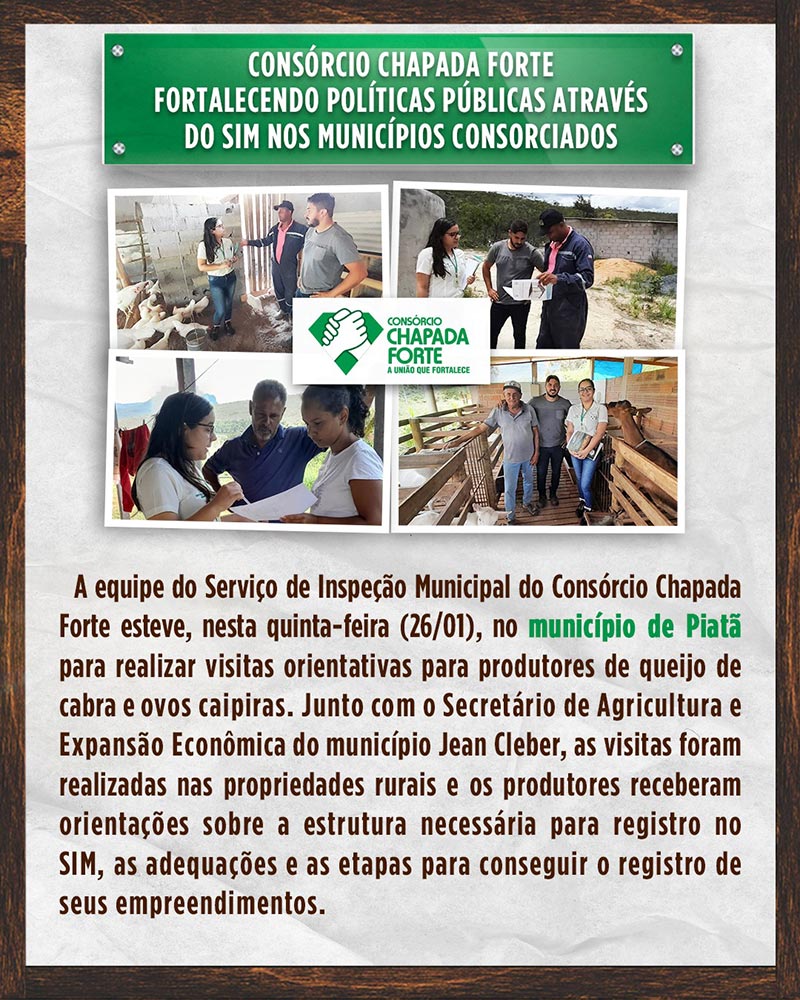 CONSÓRCIO CHAPADA FORTE
FORTALECENDO POLÍTICAS PÚBLICAS ATRAVÉS
DO SIM NOS MUNICÍPIOS CONSORCIADOS

CONSÓRCIO
CHAPADA
FORTE
A UNIÃO QUE FORTALECE

A equipe do Serviço de Inspeção Municipal do Consórcio Chapada Forte esteve, nesta quinta-feira (26/01), no município de Piatã para realizar visitas orientativas para produtores de queijo de cabra e ovos caipiras. Junto com o Secretário de Agricultura e Expansão Econômica do município Jean Cleber, as visitas foram realizadas nas propriedades rurais e os produtores receberam orientações sobre a estrutura necessária para registro no SIM, as adequações e as etapas para conseguir o registro de seus empreendimentos.